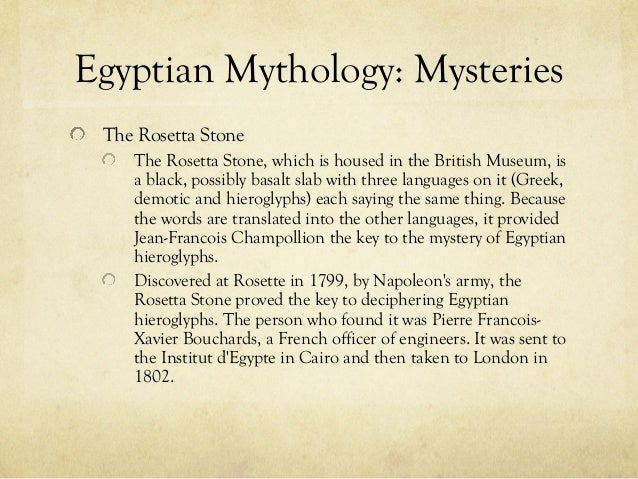 Egyptian Mythology: Mysteries

The Rosetta Stone

The Rosetta Stone, which is housed in the British Museum, is a black, possibly basalt slab with three languages on it (Greek, demotic and hieroglyphs) each saying the same thing. Because the words are translated into the other languages, it provided Jean-Francois Champollion the key to the mystery of Egyptian hieroglyphs.

Discovered at Rosette in 1799, by Napoleon's army, the Rosetta Stone proved the key to deciphering Egyptian hieroglyphs. The person who found it was Pierre Francois-Xavier Bouchards, a French officer of engineers. It was sent to the Institut d'Egypte in Cairo and then taken to London in 1802.